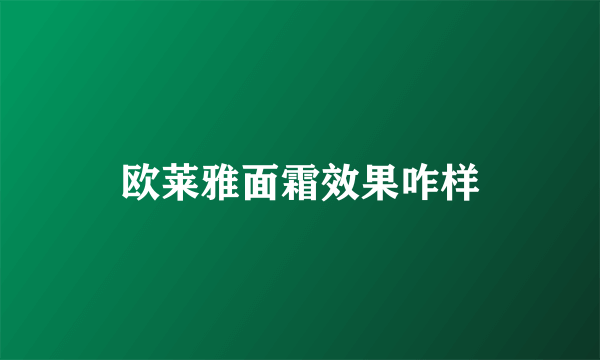 欧莱雅面霜效果咋样